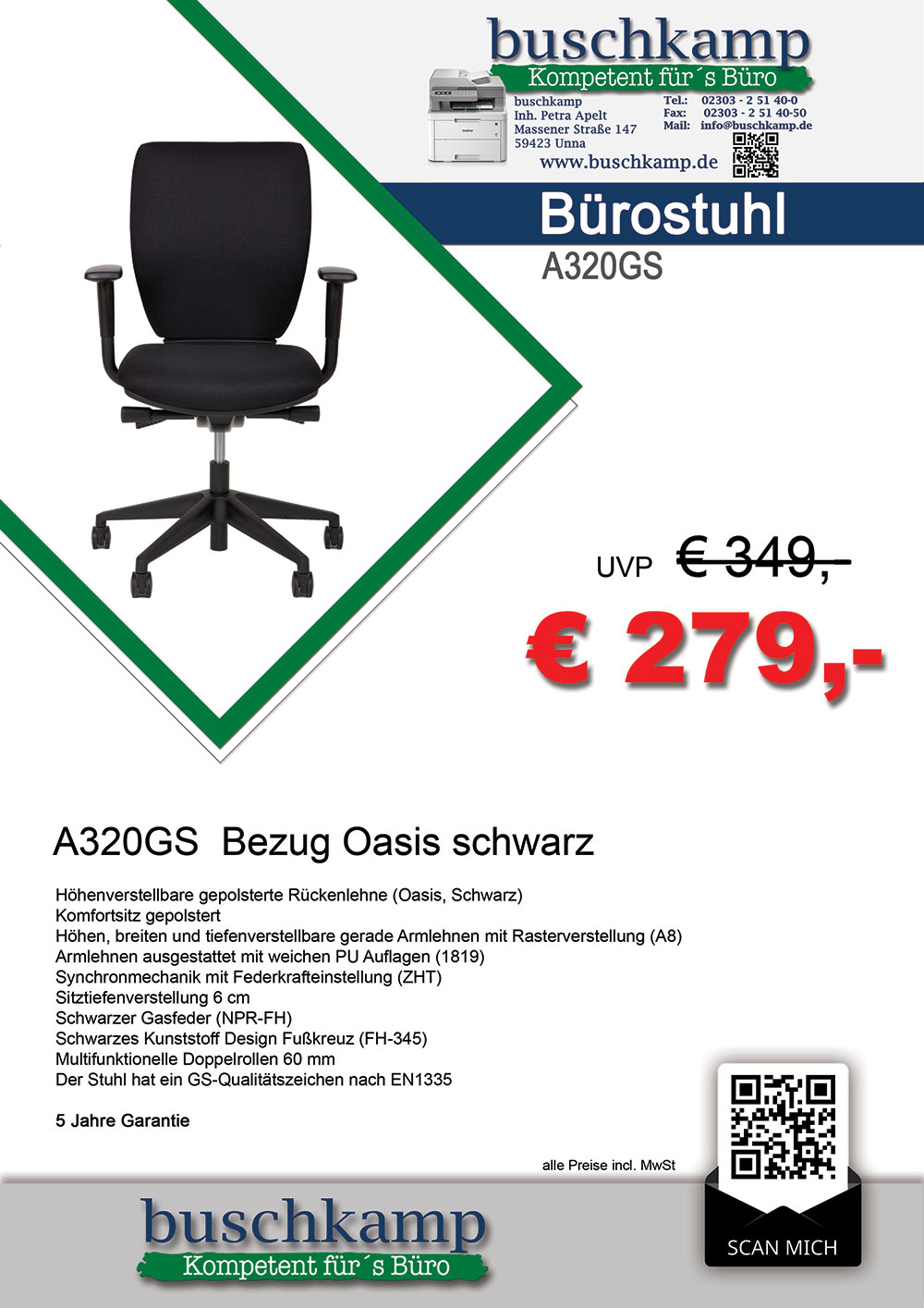 buschkamp
Kompetent für´s Büro

buschkamp
Inh. Petra Apelt
Massener Straße 147
59423 Unna

Tel.: 02303 - 2 51 40-0
Fax: 02303 - 2 51 40-50
Mail: info@buschkamp.de

www.buschkamp.de

Bürostuhl
A320GS

UVP € 349,-

€ 279,-

A320GS Bezug Oasis schwarz

Höhenverstellbare gepolsterte Rückenlehne (Oasis, Schwarz)
Komfortsitz gepolstert
Höhen, breiten und tiefenverstellbare gerade Armlehnen mit Rasterverstellung (A8)
Armlehnen ausgestattet mit weichen PU Auflagen (1819)
Synchronmechanik mit Federkrafteinstellung (ZHT)
Sitztiefenverstellung 6 cm
Schwarzer Gasfeder (NPR-FH)
Schwarzes Kunststoff Design Fußkreuz (FH-345)
Multifunktionelle Doppelrollen 60 mm
Der Stuhl hat ein GS-Qualitätszeichen nach EN1335

5 Jahre Garantie

alle Preise incl. MwSt

buschkamp
Kompetent für´s Büro

SCAN MICH